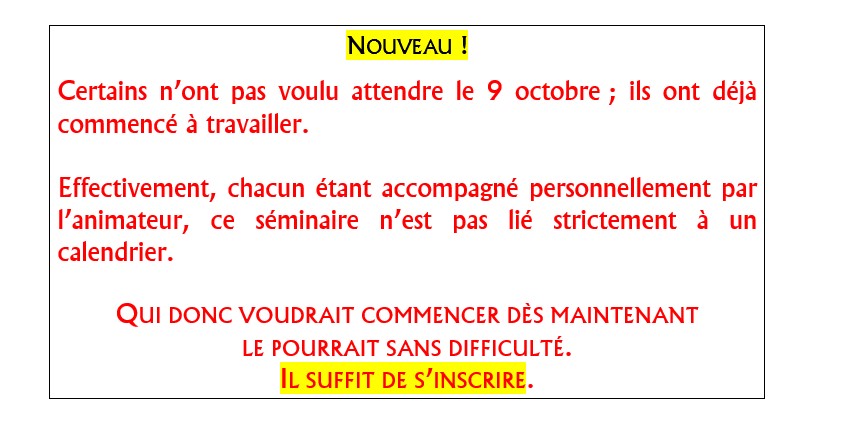 NOUVEAU !

Certains n'ont pas voulu attendre le 9 octobre ; ils ont déjà commencé à travailler.

Effectivement, chacun étant accompagné personnellement par l'animateur, ce séminaire n'est pas lié strictement à un calendrier.

QUI DONC VOUDRAIT COMMENCER DÈS MAINTENANT
LE POURRAIT SANS DIFFICULTÉ.
IL SUFFIT DE S'INSCRIRE.